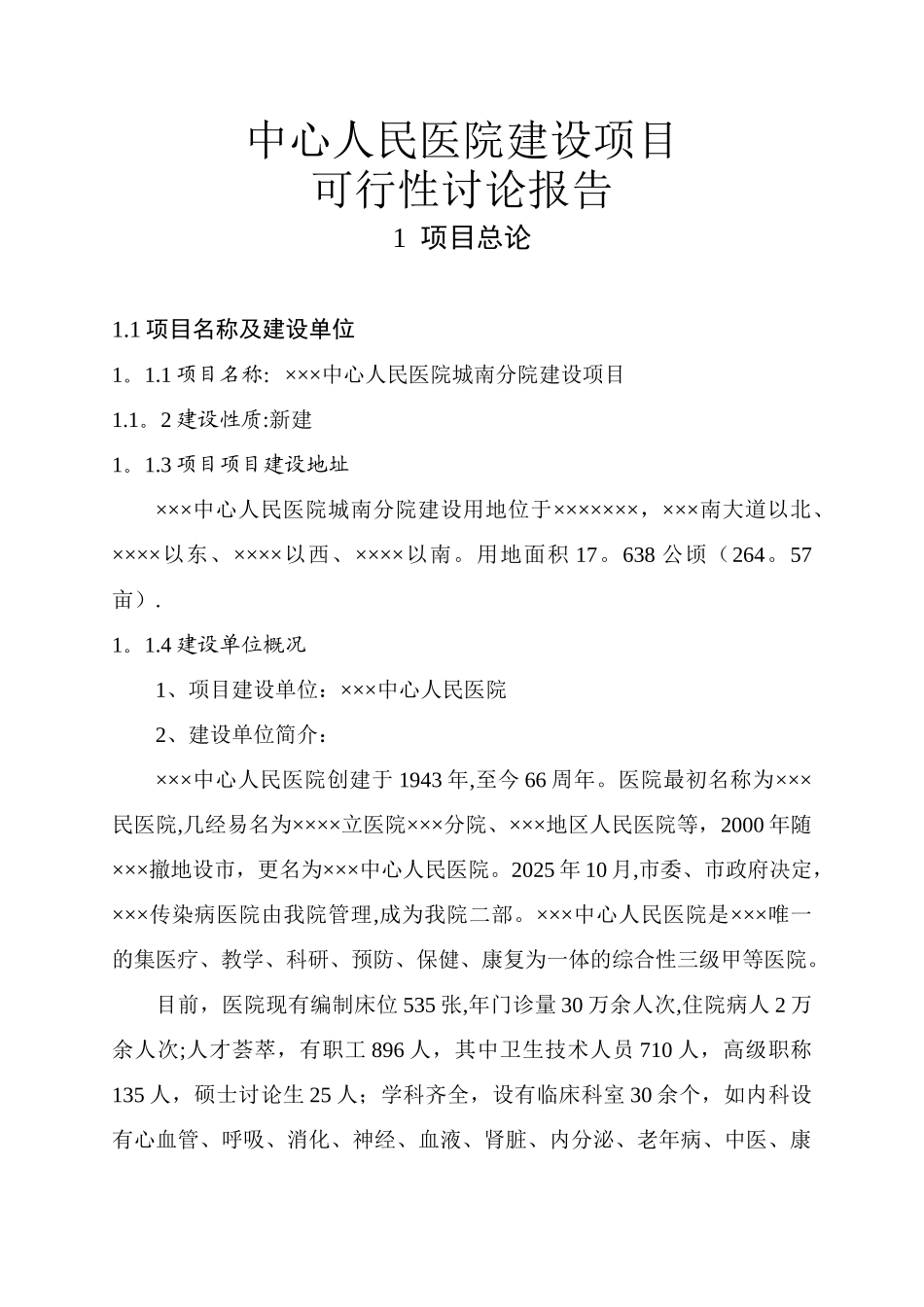 中心人民医院建设项目
可行性讨论报告
1 项目总论

1.1 项目名称及建设单位

1。1.1 项目名称: ×××中心人民医院城南分院建设项目

1.1。2 建设性质:新建

1。1.3 项目项目建设地址

×××中心人民医院城南分院建设用地位于×××××××，×××南大道以北、××××以东、××××以西、××××以南。用地面积 17。638 公顷（264。57 亩）.

1。1.4 建设单位概况

1、项目建设单位：×××中心人民医院

2、建设单位简介：

×××中心人民医院创建于 1943 年,至今 66 周年。医院最初名称为×××民医院,几经易名为××××立医院×××分院、×××地区人民医院等，2000 年随×××撤地设市，更名为×××中心人民医院。2025 年 10 月,市委、市政府决定，×××传染病医院由我院管理,成为我院二部。×××中心人民医院是×××唯一的集医疗、教学、科研、预防、保健、康复为一体的综合性三级甲等医院。

目前，医院现有编制床位 535 张,年门诊量 30 万余人次,住院病人 2 万余人次;人才荟萃，有职工 896 人，其中卫生技术人员 710 人，高级职称 135 人，硕士讨论生 25 人；学科齐全，设有临床科室 30 余个，如内科设有心血管、呼吸、消化、神经、血液、肾脏、内分泌、老年病、中医、康